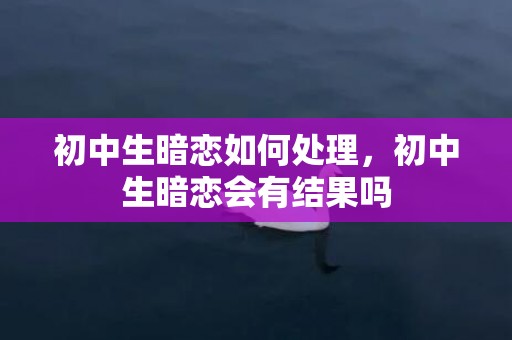 初中生暗恋如何处理，初中生暗恋会有结果吗